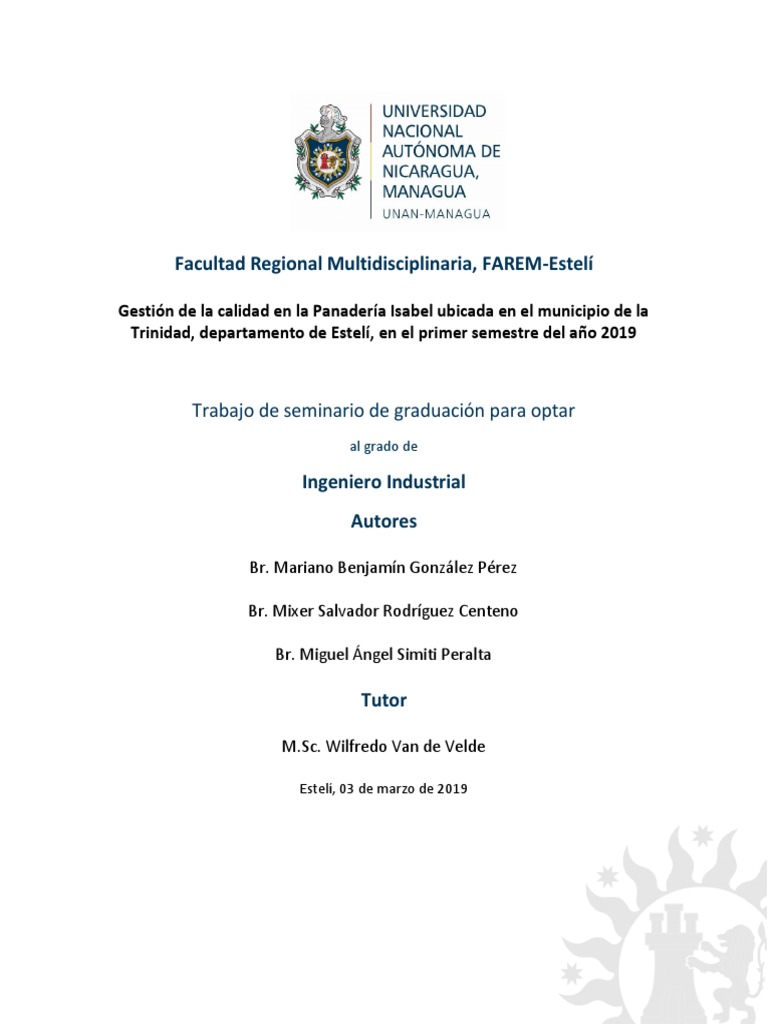 UNIVERSIDAD NACIONAL AUTÓNOMA DE NICARAGUA, MANAGUA
UNAN-MANAGUA

Facultad Regional Multidisciplinaria, FAREM-Estelí

Gestión de la calidad en la Panadería Isabel ubicada en el municipio de la Trinidad, departamento de Estelí, en el primer semestre del año 2019

Trabajo de seminario de graduación para optar

al grado de

Ingeniero Industrial

Autores

Br. Mariano Benjamín González Pérez

Br. Mixer Salvador Rodríguez Centeno

Br. Miguel Ángel Simiti Peralta

Tutor

M.Sc. Wilfredo Van de Velde

Estelí, 03 de marzo de 2019